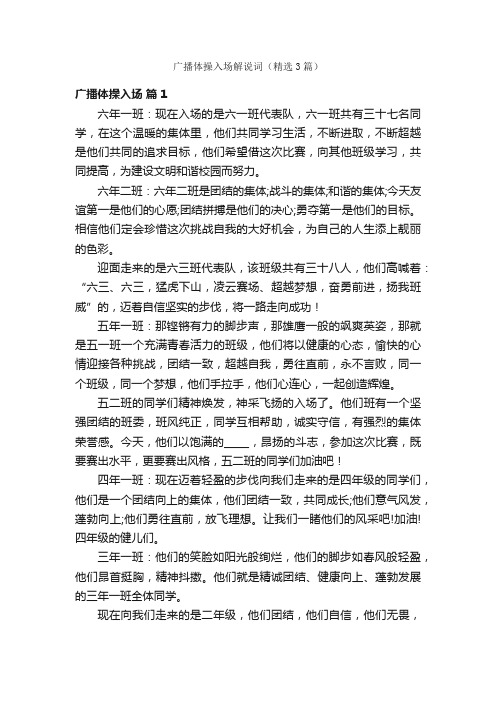 广播体操入场解说词（精选3篇）

广播体操入场 篇1

六年一班：现在入场的是六一班代表队，六一班共有三十七名同学，在这个温暖的集体里，他们共同学习生活，不断进取，不断超越是他们共同的追求目标，他们希望借这次比赛，向其他班级学习，共同提高，为建设文明和谐校园而努力。

六年二班：六年二班是团结的集体;战斗的集体;和谐的集体;今天友谊第一是他们的心愿;团结拼搏是他们的决心;勇夺第一是他们的目标。相信他们定会珍惜这次挑战自我的大好机会，为自己的人生添上靓丽的色彩。

迎面走来的是六三班代表队，该班级共有三十八人，他们高喊着：“六三、六三，猛虎下山，凌云赛场、超越梦想，奋勇前进，扬我班威”的，迈着自信坚实的步伐，将一路走向成功！

五年一班：那铿锵有力的脚步声，那雄鹰一般的飒爽英姿，那就是五一班一个充满青春活力的班级，他们将以健康的心态，愉快的心情迎接各种挑战，团结一致，超越自我，勇往直前，永不言败，同一个班级，同一个梦想，他们手拉手，他们心连心，一起创造辉煌。

五二班的同学们精神焕发，神采飞扬的入场了。他们班有一个坚强团结的班委，班风纯正，同学互相帮助，诚实守信，有强烈的集体荣誉感。今天，他们以饱满的_____，昂扬的斗志，参加这次比赛，既要赛出水平，更要赛出风格，五二班的同学们加油吧！

四年一班：现在迈着轻盈的步伐向我们走来的是四年级的同学们，他们是一个团结向上的集体，他们团结一致，共同成长;他们意气风发，蓬勃向上;他们勇往直前，放飞理想。让我们一睹他们的风采吧!加油!四年级的健儿们。

三年一班：他们的笑脸如阳光般绚烂，他们的脚步如春风般轻盈，他们昂首挺胸，精神抖擞。他们就是精诚团结、健康向上、蓬勃发展的三年一班全体同学。

现在向我们走来的是二年级，他们团结，他们自信，他们无畏，